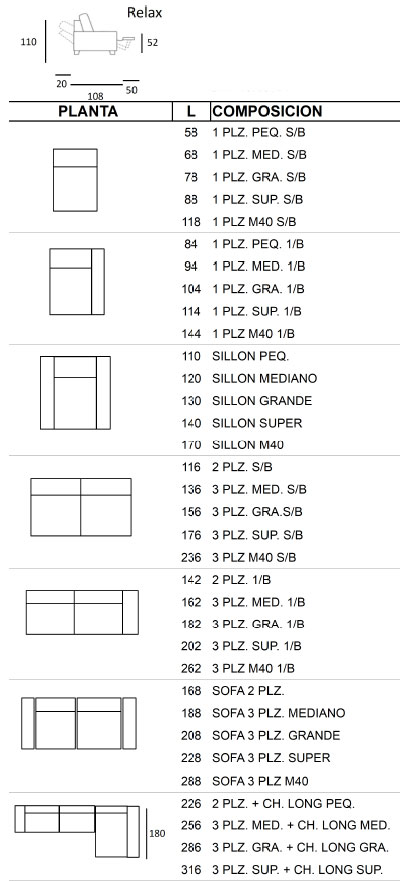 Relax

110

52

20

108

50

| PLANTA | L | COMPOSICION |
|---|---|---|
| | 58 | 1 PLZ. PEQ. S/B |
| | 68 | 1 PLZ. MED. S/B |
| | 78 | 1 PLZ. GRA. S/B |
| | 88 | 1 PLZ. SUP. S/B |
| | 118 | 1 PLZ M40 S/B |
| | 84 | 1 PLZ. PEQ. 1/B |
| | 94 | 1 PLZ. MED. 1/B |
| | 104 | 1 PLZ. GRA. 1/B |
| | 114 | 1 PLZ. SUP. 1/B |
| | 144 | 1 PLZ M40 1/B |
| | 110 | SILLON PEQ. |
| | 120 | SILLON MEDIANO |
| | 130 | SILLON GRANDE |
| | 140 | SILLON SUPER |
| | 170 | SILLON M40 |
| | 116 | 2 PLZ. S/B |
| | 136 | 3 PLZ. MED. S/B |
| | 156 | 3 PLZ. GRA.S/B |
| | 176 | 3 PLZ. SUP. S/B |
| | 236 | 3 PLZ M40 S/B |
| | 142 | 2 PLZ. 1/B |
| | 162 | 3 PLZ. MED. 1/B |
| | 182 | 3 PLZ. GRA. 1/B |
| | 202 | 3 PLZ. SUP. 1/B |
| | 262 | 3 PLZ M40 1/B |
| | 168 | SOFA 2 PLZ. |
| | 188 | SOFA 3 PLZ. MEDIANO |
| | 208 | SOFA 3 PLZ. GRANDE |
| | 228 | SOFA 3 PLZ. SUPER |
| | 288 | SOFA 3 PLZ M40 |
| 180 | 226 | 2 PLZ. + CH. LONG PEQ. |
| | 256 | 3 PLZ. MED. + CH. LONG MED. |
| | 286 | 3 PLZ. GRA. + CH. LONG GRA. |
| | 316 | 3 PLZ. SUP. + CH. LONG SUP. |